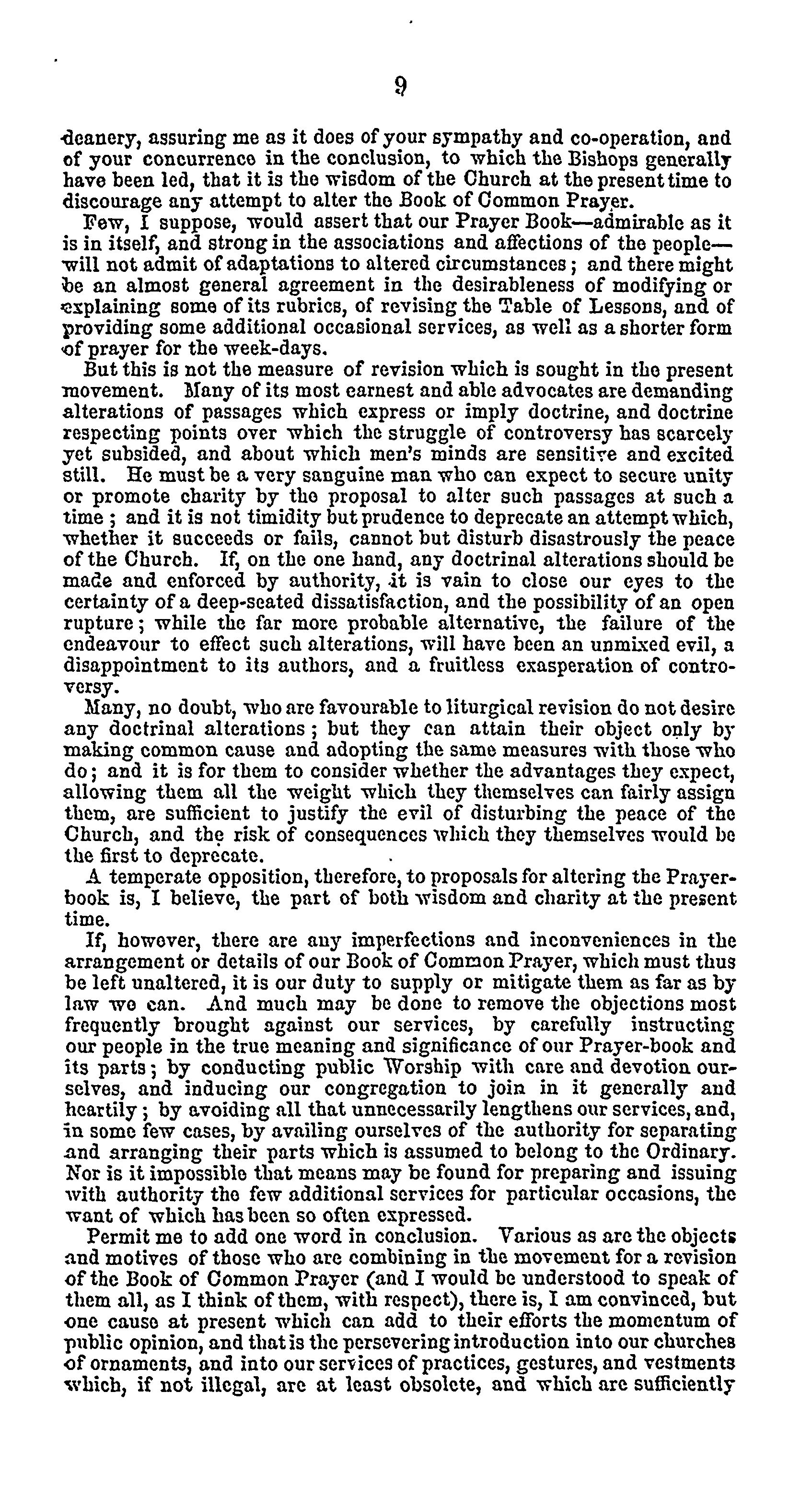 9

deanery, assuring me as it does of your sympathy and co-operation, and of your concurrence in the conclusion, to which the Bishops generally have been led, that it is the wisdom of the Church at the present time to discourage any attempt to alter the Book of Common Prayer.

Few, I suppose, would assert that our Prayer Book—admirable as it is in itself, and strong in the associations and affections of the people—will not admit of adaptations to altered circumstances; and there might be an almost general agreement in the desirableness of modifying or explaining some of its rubrics, of revising the Table of Lessons, and of providing some additional occasional services, as well as a shorter form of prayer for the week-days.

But this is not the measure of revision which is sought in the present movement. Many of its most earnest and able advocates are demanding alterations of passages which express or imply doctrine, and doctrine respecting points over which the struggle of controversy has scarcely yet subsided, and about which men's minds are sensitive and excited still. He must be a very sanguine man who can expect to secure unity or promote charity by the proposal to alter such passages at such a time; and it is not timidity but prudence to deprecate an attempt which, whether it succeeds or fails, cannot but disturb disastrously the peace of the Church. If, on the one hand, any doctrinal alterations should be made and enforced by authority, it is vain to close our eyes to the certainty of a deep-seated dissatisfaction, and the possibility of an open rupture; while the far more probable alternative, the failure of the endeavour to effect such alterations, will have been an unmixed evil, a disappointment to its authors, and a fruitless exasperation of controversy.

Many, no doubt, who are favourable to liturgical revision do not desire any doctrinal alterations; but they can attain their object only by making common cause and adopting the same measures with those who do; and it is for them to consider whether the advantages they expect, allowing them all the weight which they themselves can fairly assign them, are sufficient to justify the evil of disturbing the peace of the Church, and the risk of consequences which they themselves would be the first to deprecate.

A temperate opposition, therefore, to proposals for altering the Prayer-book is, I believe, the part of both wisdom and charity at the present time.

If, however, there are any imperfections and inconveniences in the arrangement or details of our Book of Common Prayer, which must thus be left unaltered, it is our duty to supply or mitigate them as far as by law we can. And much may be done to remove the objections most frequently brought against our services, by carefully instructing our people in the true meaning and significance of our Prayer-book and its parts; by conducting public Worship with care and devotion ourselves, and inducing our congregation to join in it generally and heartily; by avoiding all that unnecessarily lengthens our services, and, in some few cases, by availing ourselves of the authority for separating and arranging their parts which is assumed to belong to the Ordinary. Nor is it impossible that means may be found for preparing and issuing with authority the few additional services for particular occasions, the want of which has been so often expressed.

Permit me to add one word in conclusion. Various as are the objects and motives of those who are combining in the movement for a revision of the Book of Common Prayer (and I would be understood to speak of them all, as I think of them, with respect), there is, I am convinced, but one cause at present which can add to their efforts the momentum of public opinion, and that is the persevering introduction into our churches of ornaments, and into our services of practices, gestures, and vestments which, if not illegal, are at least obsolete, and which are sufficiently